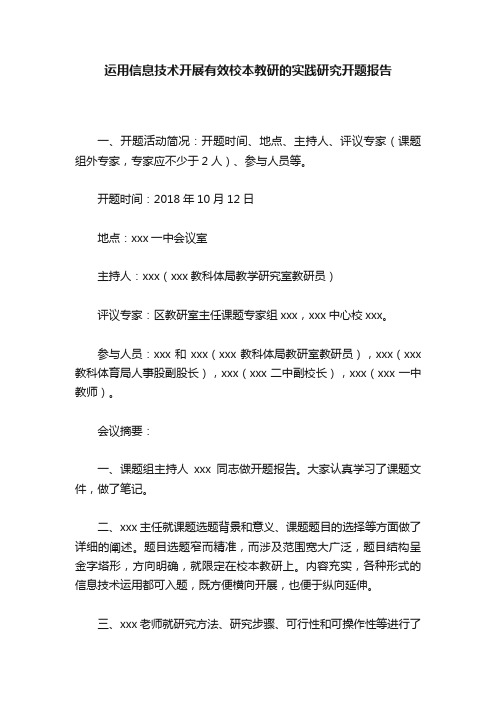 运用信息技术开展有效校本教研的实践研究开题报告

一、开题活动简况：开题时间、地点、主持人、评议专家（课题组外专家，专家应不少于 2 人）、参与人员等。

开题时间：2018 年 10 月 12 日

地点：xxx 一中会议室

主持人：xxx（xxx 教科体局教学研究室教研员）

评议专家：区教研室主任课题专家组 xxx，xxx 中心校 xxx。

参与人员：xxx 和 xxx（xxx 教科体局教研室教研员），xxx（xxx 教科体育局人事股副股长），xxx（xxx 二中副校长），xxx（xxx 一中教师）。

会议摘要：

一、课题组主持人 xxx 同志做开题报告。大家认真学习了课题文件，做了笔记。

二、xxx 主任就课题选题背景和意义、课题题目的选择等方面做了详细的阐述。题目选题窄而精准，而涉及范围宽大广泛，题目结构呈金字塔形，方向明确，就限定在校本教研上。内容充实，各种形式的信息技术运用都可入题，既方便横向开展，也便于纵向延伸。

三、xxx 老师就研究方法、研究步骤、可行性和可操作性等进行了